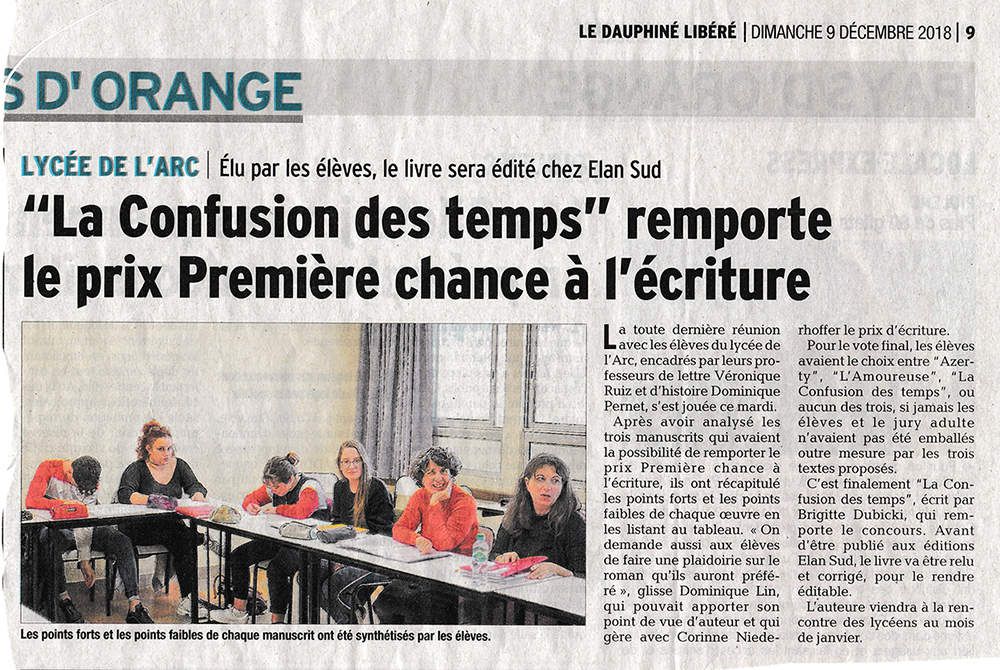 LE DAUPHINÉ LIBÉRÉ | DIMANCHE 9 DÉCEMBRE 2018 | 9

S D'ORANGE

LYCÉE DE L'ARC | Élu par les élèves, le livre sera édité chez Elan Sud

"La Confusion des temps" remporte le prix Première chance à l'écriture

Les points forts et les points faibles de chaque manuscrit ont été synthétisés par les élèves.

La toute dernière réunion avec les élèves du lycée de l'Arc, encadrés par leurs professeurs de lettre Véronique Ruiz et d'histoire Dominique Pernet, s'est jouée ce mardi.

Après avoir analysé les trois manuscrits qui avaient la possibilité de remporter le prix Première chance à l'écriture, ils ont récapitulé les points forts et les points faibles de chaque œuvre en les listant au tableau. « On demande aussi aux élèves de faire une plaidoirie sur le roman qu'ils auront préféré », glisse Dominique Lin, qui pouvait apporter son point de vue d'auteur et qui gère avec Corinne Niederhoffer le prix d'écriture.

Pour le vote final, les élèves avaient le choix entre "Azerty", "L'Amoureuse", "La Confusion des temps", ou aucun des trois, si jamais les élèves et le jury adulte n'avaient pas été emballés outre mesure par les trois textes proposés.

C'est finalement "La Confusion des temps", écrit par Brigitte Dubicki, qui remporte le concours. Avant d'être publié aux éditions Elan Sud, le livre va être relu et corrigé, pour le rendre éditable.

L'auteure viendra à la rencontre des lycéens au mois de janvier.